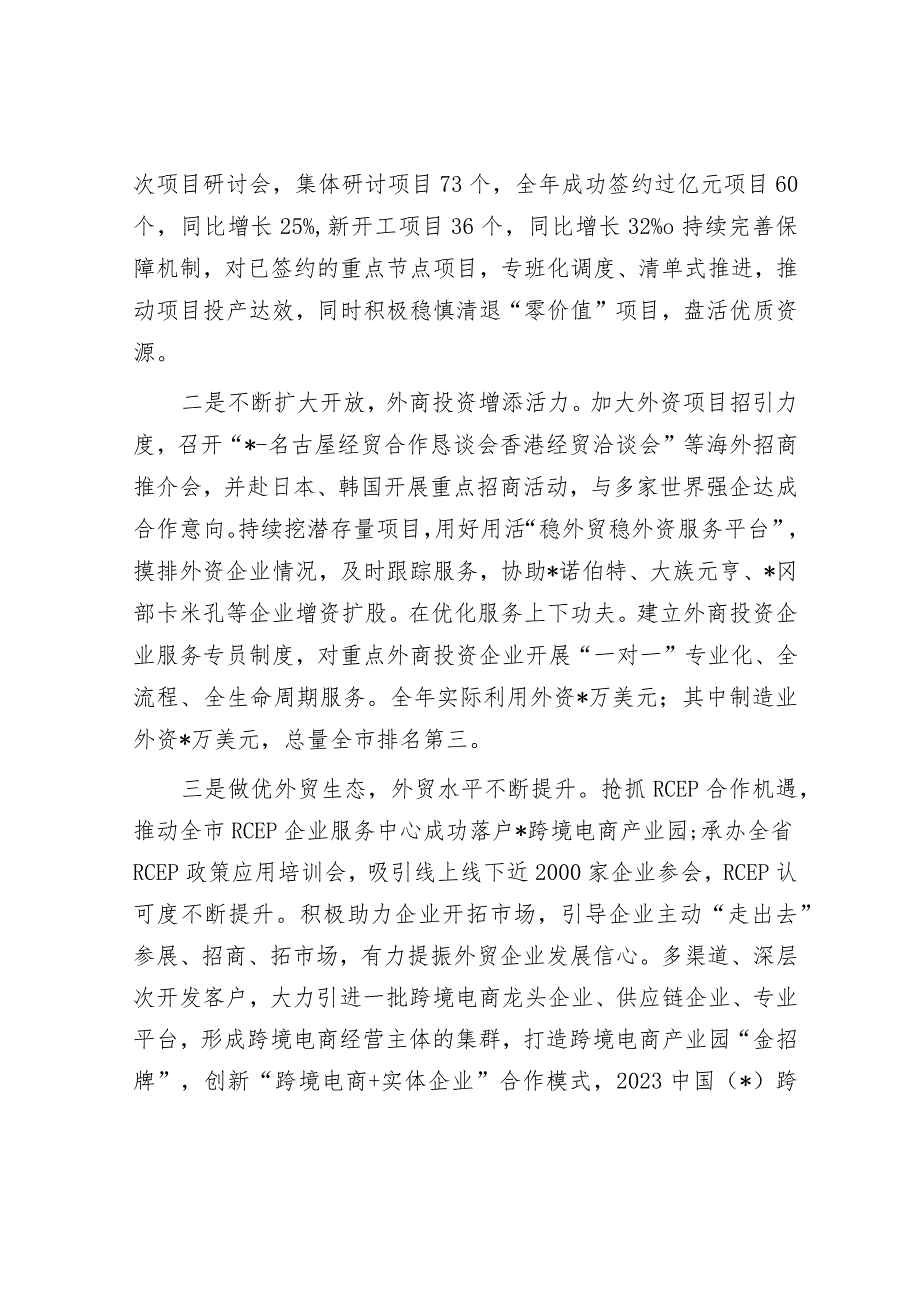 次项目研讨会，集体研讨项目73个，全年成功签约过亿元项目60个，同比增长25%,新开工项目36个，同比增长32%o持续完善保障机制，对已签约的重点节点项目，专班化调度、清单式推进，推动项目投产达效，同时积极稳慎清退“零价值”项目，盘活优质资源。

二是不断扩大开放，外商投资增添活力。加大外资项目招引力度，召开“*-名古屋经贸合作恳谈会香港经贸洽谈会”等海外招商推介会，并赴日本、韩国开展重点招商活动，与多家世界强企达成合作意向。持续挖潜存量项目，用好用活“稳外贸稳外资服务平台”，摸排外资企业情况，及时跟踪服务，协助*诺伯特、大族元亨、*冈部卡米孔等企业增资扩股。在优化服务上下功夫。建立外商投资企业服务专员制度，对重点外商投资企业开展“一对一”专业化、全流程、全生命周期服务。全年实际利用外资*万美元；其中制造业外资*万美元，总量全市排名第三。

三是做优外贸生态，外贸水平不断提升。抢抓RCEP合作机遇，推动全市RCEP企业服务中心成功落户*跨境电商产业园;承办全省RCEP政策应用培训会，吸引线上线下近2000家企业参会，RCEP认可度不断提升。积极助力企业开拓市场，引导企业主动“走出去”参展、招商、拓市场，有力提振外贸企业发展信心。多渠道、深层次开发客户，大力引进一批跨境电商龙头企业、供应链企业、专业平台，形成跨境电商经营主体的集群，打造跨境电商产业园“金招牌”，创新“跨境电商+实体企业”合作模式，2023中国（*）跨